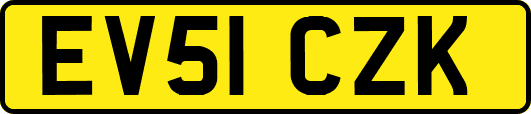 EV51 CZK